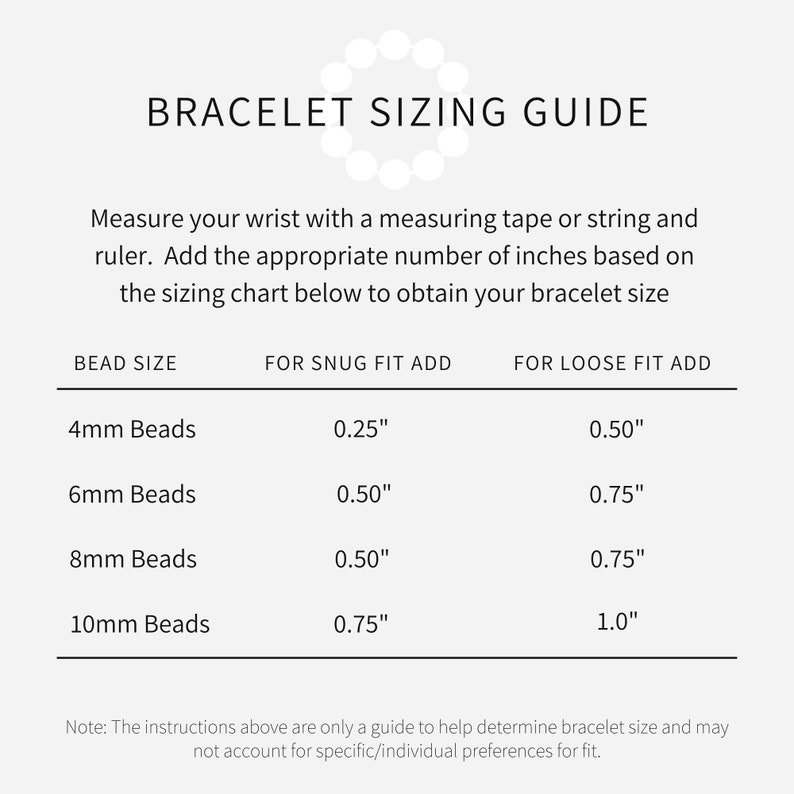 BRACELET SIZING GUIDE

Measure your wrist with a measuring tape or string and ruler.  Add the appropriate number of inches based on the sizing chart below to obtain your bracelet size

| BEAD SIZE | FOR SNUG FIT ADD | FOR LOOSE FIT ADD |
|---|---|---|
| 4mm Beads | 0.25" | 0.50" |
| 6mm Beads | 0.50" | 0.75" |
| 8mm Beads | 0.50" | 0.75" |
| 10mm Beads | 0.75" | 1.0" |

Note: The instructions above are only a guide to help determine bracelet size and may not account for specific/individual preferences for fit.